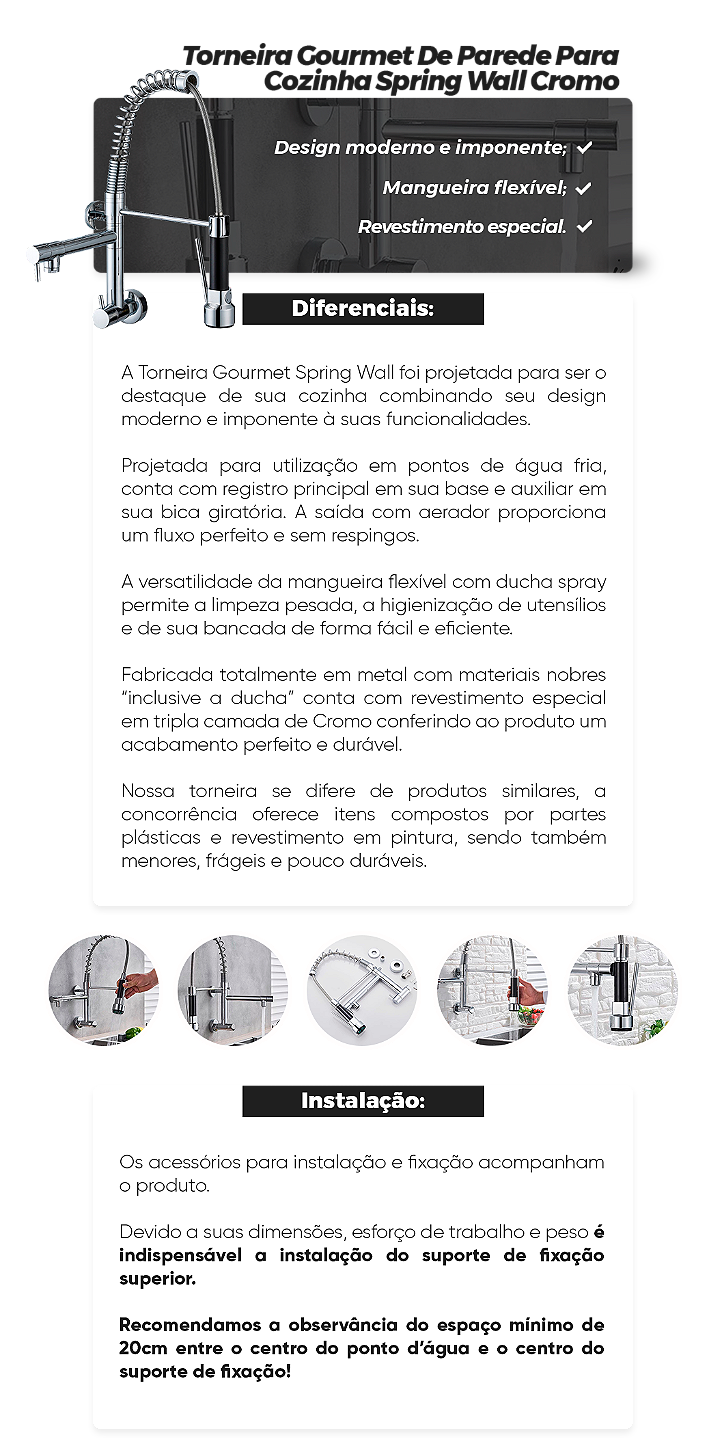 Torneira Gourmet De Parede Para Cozinha Spring Wall Cromo

Design moderno e imponente; ✓

Mangueira flexível; ✓

Revestimento especial. ✓

Diferenciais:

A Torneira Gourmet Spring Wall foi projetada para ser o destaque de sua cozinha combinando seu design moderno e imponente à suas funcionalidades.

Projetada para utilização em pontos de água fria, conta com registro principal em sua base e auxiliar em sua bica giratória. A saída com aerador proporciona um fluxo perfeito e sem respingos.

A versatilidade da mangueira flexível com ducha spray permite a limpeza pesada, a higienização de utensílios e de sua bancada de forma fácil e eficiente.

Fabricada totalmente em metal com materiais nobres "inclusive a ducha" conta com revestimento especial em tripla camada de Cromo conferindo ao produto um acabamento perfeito e durável.

Nossa torneira se difere de produtos similares, a concorrência oferece itens compostos por partes plásticas e revestimento em pintura, sendo também menores, frágeis e pouco duráveis.

Instalação:

Os acessórios para instalação e fixação acompanham o produto.

Devido a suas dimensões, esforço de trabalho e peso é indispensável a instalação do suporte de fixação superior.

Recomendamos a observância do espaço mínimo de 20cm entre o centro do ponto d'água e o centro do suporte de fixação!